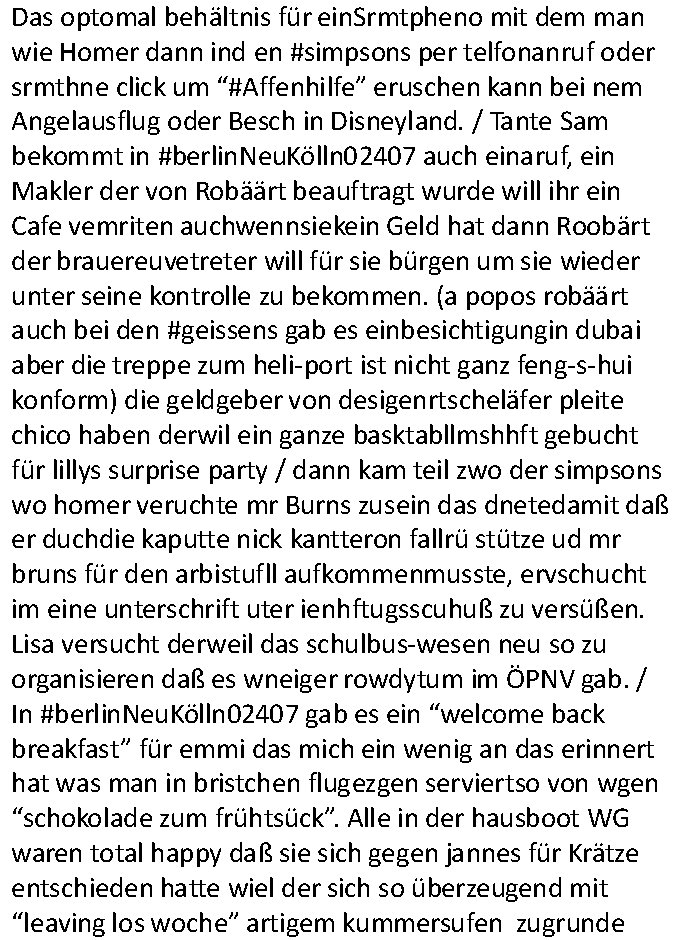 Das optomal behältnis für einSrmtpheno mit dem man wie Homer dann ind en #simpsons per telfonanruf oder srmthne click um “#Affenhilfe” eruschen kann bei nem Angelausflug oder Besch in Disneyland. / Tante Sam bekommt in #berlinNeuKölln02407 auch einaruf, ein Makler der von Robäärt beauftragt wurde will ihr ein Cafe vemriten auchwennsiekein Geld hat dann Roobärt der brauereuvetreter will für sie bürgen um sie wieder unter seine kontrolle zu bekommen. (a popos robäärt auch bei den #geissens gab es einbesichtigungin dubai aber die treppe zum heli-port ist nicht ganz feng-s-hui konform) die geldgeber von desigenrtscheläfer pleite chico haben derwil ein ganze basktabllmshhft gebucht für lillys surprise party / dann kam teil zwo der simpsons wo homer veruchte mr Burns zusein das dnetedamit daß er duchdie kaputte nick kantteron fallrü stütze ud mr bruns für den arbistufll aufkommenmusste, ervschucht im eine unterschrift uter ienhftugsscuhuß zu versüßen. Lisa versucht derweil das schulbus-wesen neu so zu organisieren daß es wneiger rowdytum im ÖPNV gab. / In #berlinNeuKölln02407 gab es ein “welcome back breakfast” für emmi das mich ein wenig an das erinnert hat was man in bristchen flugezgen serviertso von wgen “schokolade zum frühtsück”. Alle in der hausboot WG waren total happy daß sie sich gegen jannes für Krätze entschieden hatte wiel der sich so überzeugend mit “leaving los woche” artigem kummersufen zugrunde